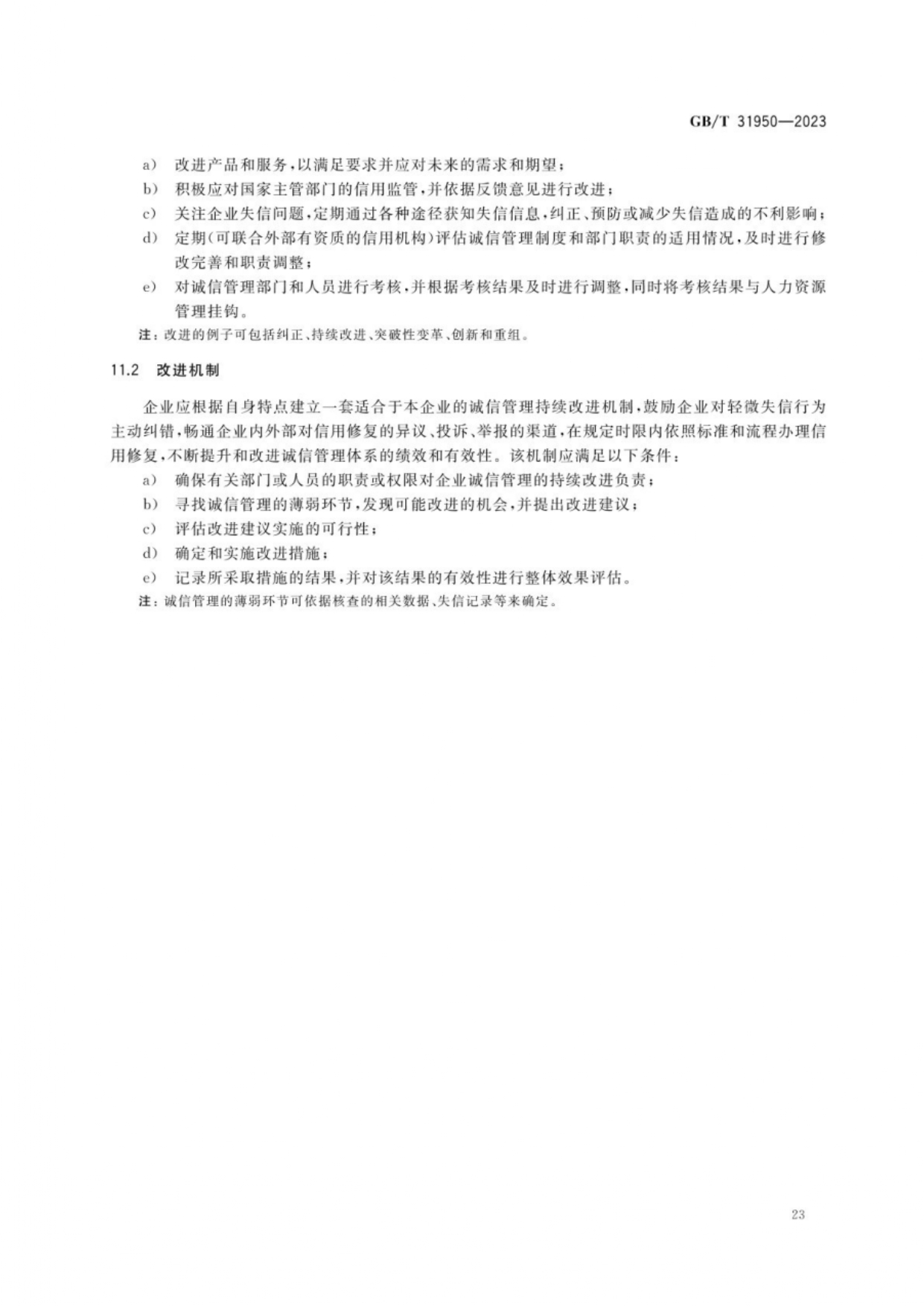 GB/T 31950—2023

a） 改进产品和服务，以满足要求并应对未来的需求和期望；

b） 积极应对国家主管部门的信用监管，并依据反馈意见进行改进；

c） 关注企业失信问题，定期通过各种途径获知失信信息，纠正、预防或减少失信造成的不利影响；

d） 定期（可联合外部有资质的信用机构）评估诚信管理制度和部门职责的适用情况，及时进行修改完善和职责调整；

e） 对诚信管理部门和人员进行考核，并根据考核结果及时进行调整，同时将考核结果与人力资源管理挂钩。

注：改进的例子可包括纠正、持续改进、突破性变革、创新和重组。

11.2 改进机制

企业应根据自身特点建立一套适合于本企业的诚信管理持续改进机制，鼓励企业对轻微失信行为主动纠错，畅通企业内外部对信用修复的异议、投诉、举报的渠道，在规定时限内依照标准和流程办理信用修复，不断提升和改进诚信管理体系的绩效和有效性。该机制应满足以下条件：

a） 确保有关部门或人员的职责或权限对企业诚信管理的持续改进负责；

b） 寻找诚信管理的薄弱环节，发现可能改进的机会，并提出改进建议；

c） 评估改进建议实施的可行性；

d） 确定和实施改进措施；

e） 记录所采取措施的结果，并对该结果的有效性进行整体效果评估。

注：诚信管理的薄弱环节可依据核查的相关数据、失信记录等来确定。

23